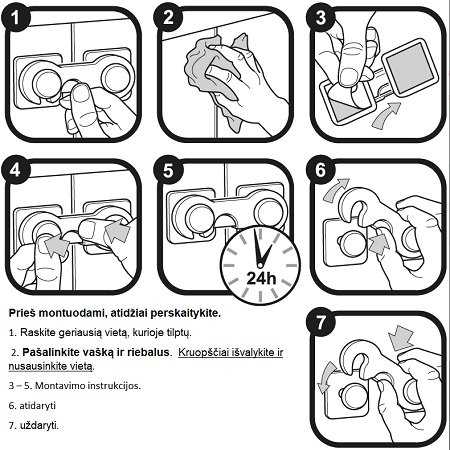 1

2

3

4

5

24h

6

Prieš montuodami, atidžiai perskaitykite.

1. Raskite geriausią vietą, kurioje tilptų.

2. Pašalinkite vašką ir riebalus. Kruopščiai išvalykite ir nusausinkite vietą.

3 – 5. Montavimo instrukcijos.

6. atidaryti

7. uždaryti.

7